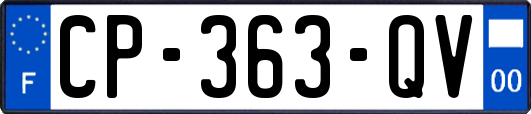 F
CP-363-QV
00